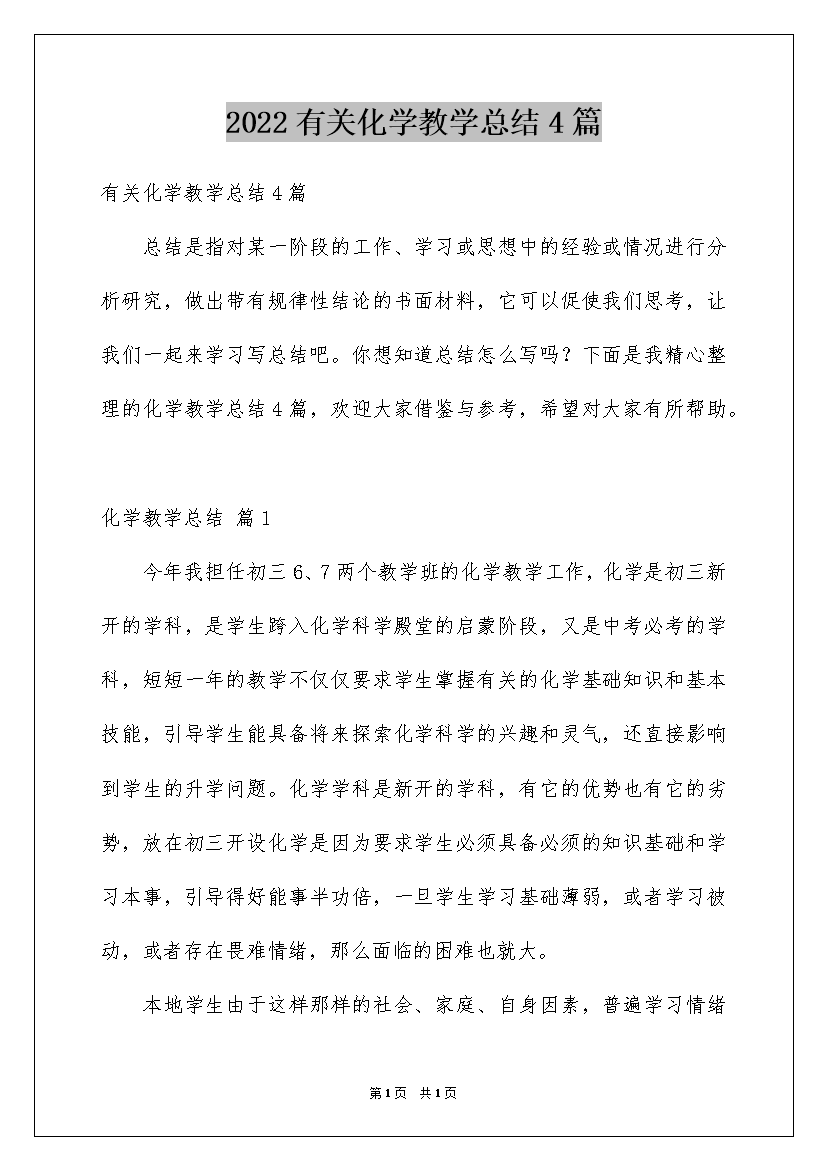 2022有关化学教学总结4篇

有关化学教学总结4篇

总结是指对某一阶段的工作、学习或思想中的经验或情况进行分析研究，做出带有规律性结论的书面材料，它可以促使我们思考，让我们一起来学习写总结吧。你想知道总结怎么写吗？下面是我精心整理的化学教学总结4篇，欢迎大家借鉴与参考，希望对大家有所帮助。

化学教学总结 篇1

今年我担任初三6、7两个教学班的化学教学工作，化学是初三新开的学科，是学生跨入化学科学殿堂的启蒙阶段，又是中考必考的学科，短短一年的教学不仅仅要求学生掌握有关的化学基础知识和基本技能，引导学生能具备将来探索化学科学的兴趣和灵气，还直接影响到学生的升学问题。化学学科是新开的学科，有它的优势也有它的劣势，放在初三开设化学是因为要求学生必须具备必须的知识基础和学习本事，引导得好能事半功倍，一旦学生学习基础薄弱，或者学习被动，或者存在畏难情绪，那么面临的困难也就大。

本地学生由于这样那样的社会、家庭、自身因素，普遍学习情绪

第1页 共1页